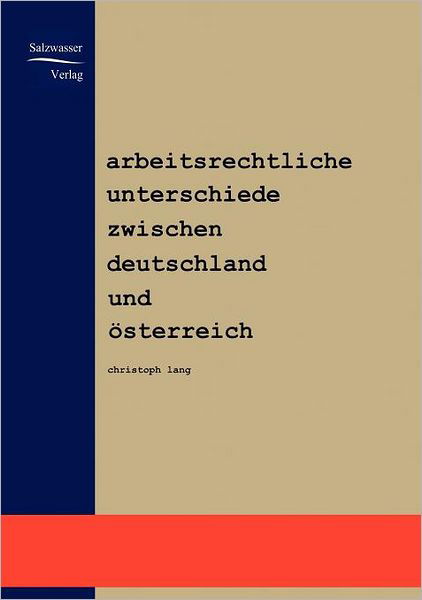 Salzwasser
Verlag

arbeitsrechtliche unterschiede zwischen deutschland und österreich

christoph lang